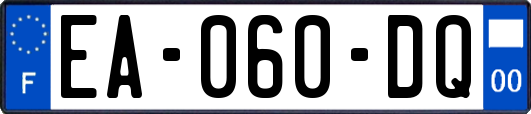 F
EA-060-DQ
00